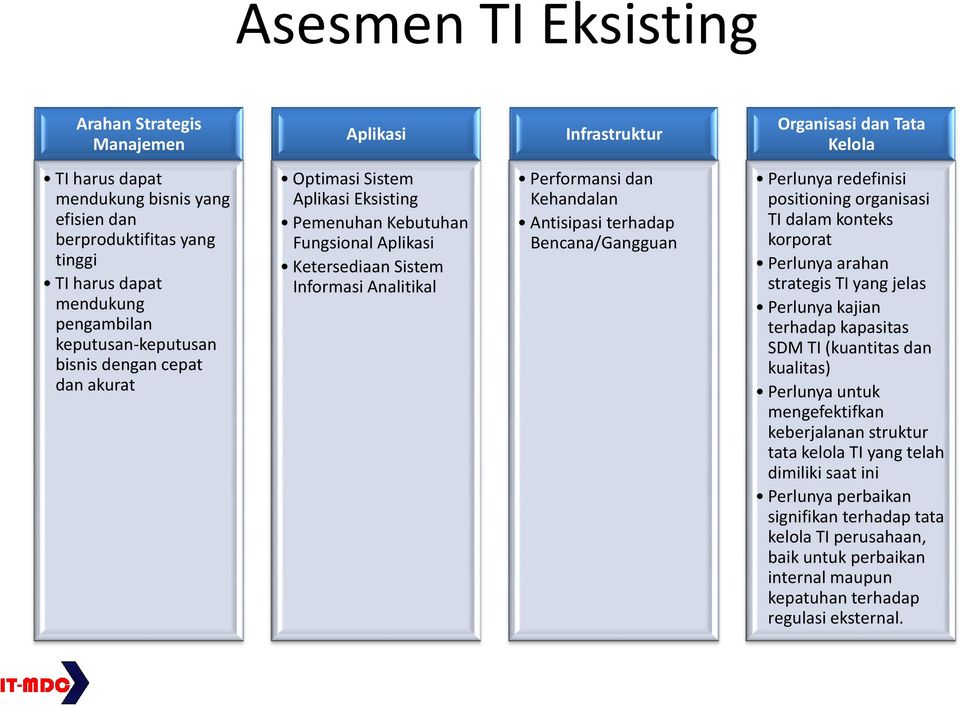 Asesmen TI Eksisting

Arahan Strategis Manajemen

• TI harus dapat mendukung bisnis yang efisien dan berproduktifitas yang tinggi
• TI harus dapat mendukung pengambilan keputusan-keputusan bisnis dengan cepat dan akurat

Aplikasi

• Optimasi Sistem Aplikasi Eksisting
• Pemenuhan Kebutuhan Fungsional Aplikasi
• Ketersediaan Sistem Informasi Analitikal

Infrastruktur

• Performansi dan Kehandalan
• Antisipasi terhadap Bencana/Gangguan

Organisasi dan Tata Kelola

• Perlunya redefinisi positioning organisasi TI dalam konteks korporat
• Perlunya arahan strategis TI yang jelas
• Perlunya kajian terhadap kapasitas SDM TI (kuantitas dan kualitas)
• Perlunya untuk mengefektifkan keberjalanan struktur tata kelola TI yang telah dimiliki saat ini
• Perlunya perbaikan signifikan terhadap tata kelola TI perusahaan, baik untuk perbaikan internal maupun kepatuhan terhadap regulasi eksternal.

IT-MDC